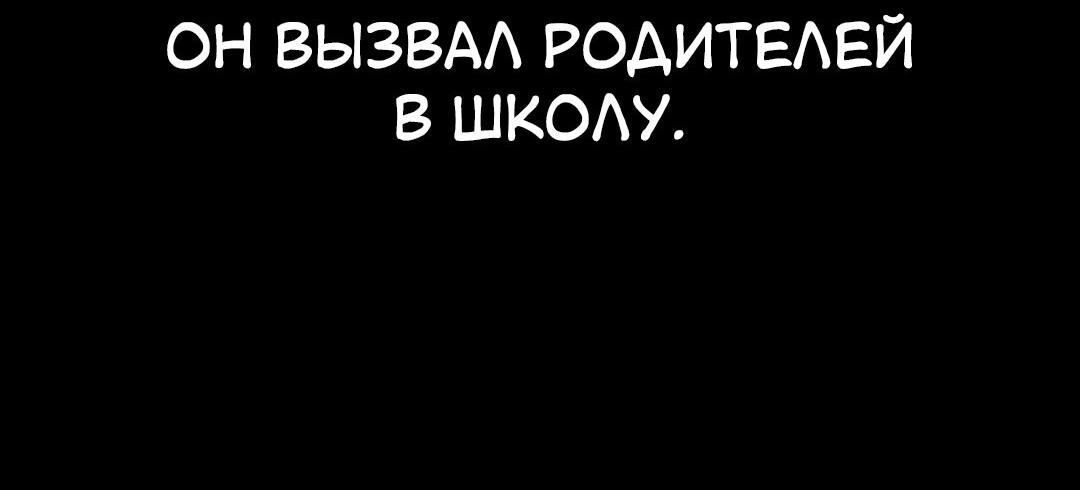 ОН ВЫЗВАЛ РОДИТЕЛЕЙ В ШКОЛУ.